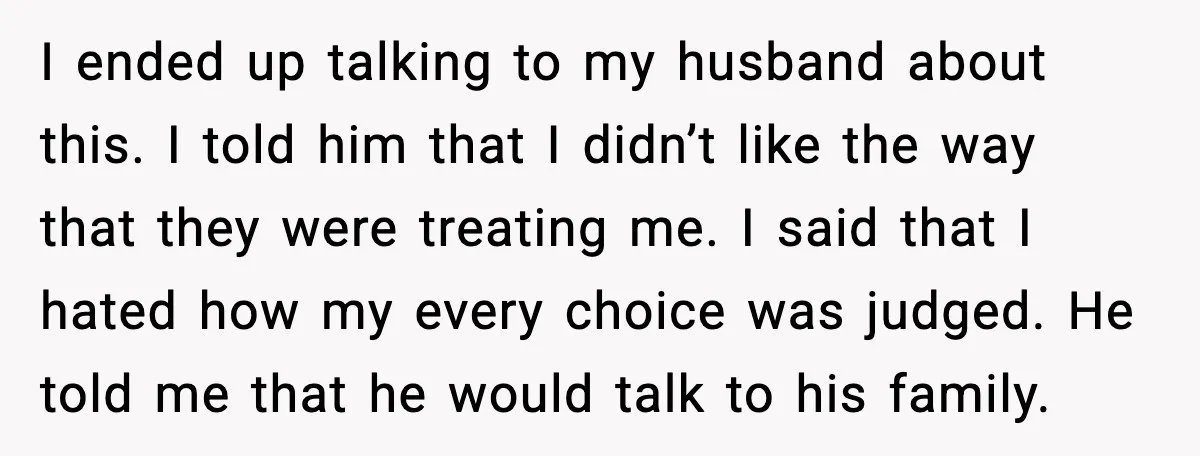 I ended up talking to my husband about this. I told him that I didn’t like the way that they were treating me. I said that I hated how my every choice was judged. He told me that he would talk to his family.